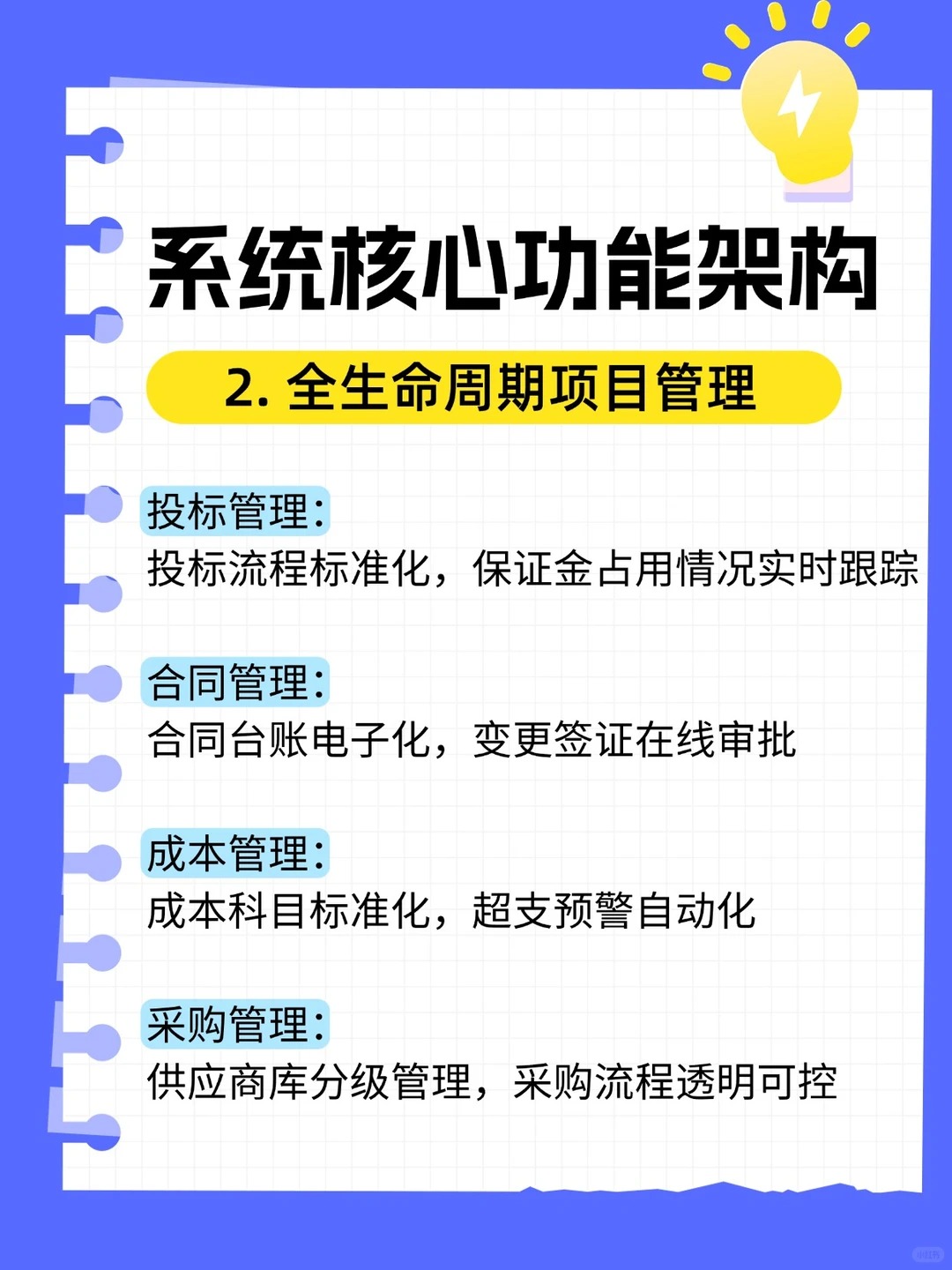 系统核心功能架构

2.全生命周期项目管理

投标管理:
投标流程标准化，保证金占用情况实时跟踪

合同管理:
合同台账电子化，变更签证在线审批

成本管理:
成本科目标准化，超支预警自动化

采购管理:
供应商库分级管理，采购流程透明可控